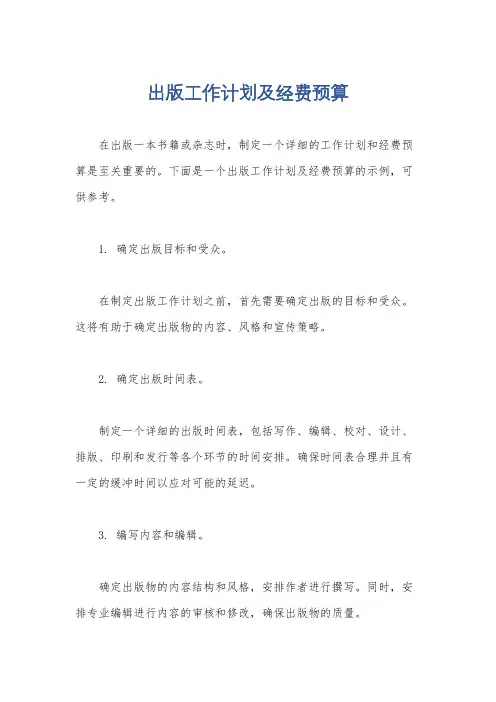 出版工作计划及经费预算

在出版一本书籍或杂志时，制定一个详细的工作计划和经费预算是至关重要的。下面是一个出版工作计划及经费预算的示例，可供参考。

1. 确定出版目标和受众。

在制定出版工作计划之前，首先需要确定出版的目标和受众。这将有助于确定出版物的内容、风格和宣传策略。

2. 确定出版时间表。

制定一个详细的出版时间表，包括写作、编辑、校对、设计、排版、印刷和发行等各个环节的时间安排。确保时间表合理并且有一定的缓冲时间以应对可能的延迟。

3. 编写内容和编辑。

确定出版物的内容结构和风格，安排作者进行撰写。同时，安排专业编辑进行内容的审核和修改，确保出版物的质量。